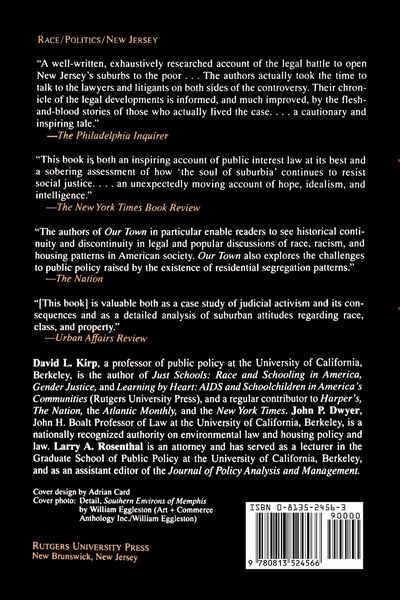 RACE/POLITICS/NEW JERSEY

"A well-written, exhaustively researched account of the legal battle to open New Jersey's suburbs to the poor . . . The authors actually took the time to talk to the lawyers and litigants on both sides of the controversy. Their chronicle of the legal developments is informed, and much improved, by the flesh-and-blood stories of those who actually lived the case. . . . a cautionary and inspiring tale."
—The Philadelphia Inquirer

"This book is both an inspiring account of public interest law at its best and a sobering assessment of how 'the soul of suburbia' continues to resist social justice. . . . an unexpectedly moving account of hope, idealism, and intelligence."
—The New York Times Book Review

"The authors of Our Town in particular enable readers to see historical continuity and discontinuity in legal and popular discussions of race, racism, and housing patterns in American society. Our Town also explores the challenges to public policy raised by the existence of residential segregation patterns."
—The Nation

"[This book] is valuable both as a case study of judicial activism and its consequences and as a detailed analysis of suburban attitudes regarding race, class, and property."
—Urban Affairs Review

David L. Kirp, a professor of public policy at the University of California, Berkeley, is the author of Just Schools: Race and Schooling in America, Gender Justice, and Learning by Heart: AIDS and Schoolchildren in America's Communities (Rutgers University Press), and a regular contributor to Harper's, The Nation, the Atlantic Monthly, and the New York Times. John P. Dwyer, John H. Boalt Professor of Law at the University of California, Berkeley, is a nationally recognized authority on environmental law and housing policy and law. Larry A. Rosenthal is an attorney and has served as a lecturer in the Graduate School of Public Policy at the University of California, Berkeley, and as an assistant editor of the Journal of Policy Analysis and Management.

Cover design by Adrian Card
Cover photo: Detail, Southern Environs of Memphis by William Eggleston (Art + Commerce Anthology Inc./William Eggleston)

RUTGERS UNIVERSITY PRESS
New Brunswick, New Jersey

ISBN 0-8135-2456-3
90000
9 780813 524566